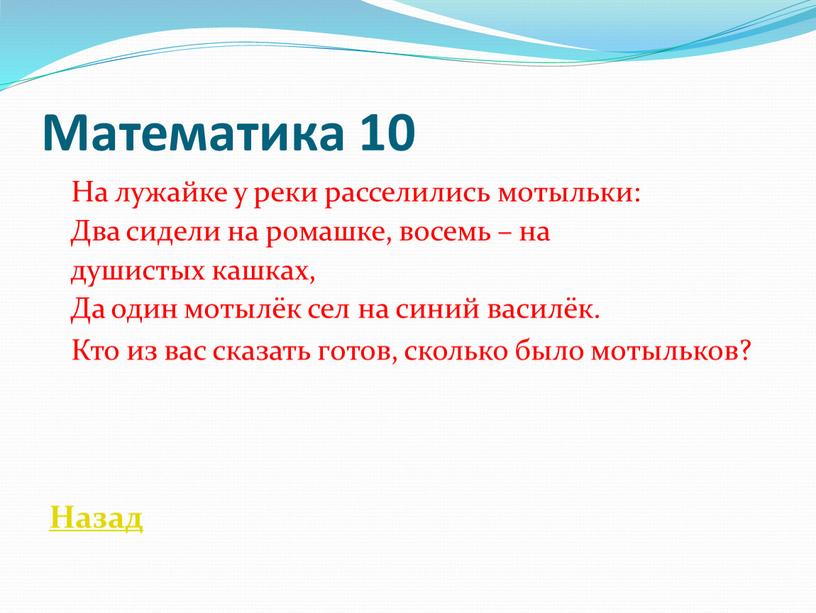 Математика 10

На лужайке у реки расселились мотыльки:
Два сидели на ромашке, восемь – на душистых кашках,
Да один мотылёк сел на синий василёк.
Кто из вас сказать готов, сколько было мотыльков?

Назад